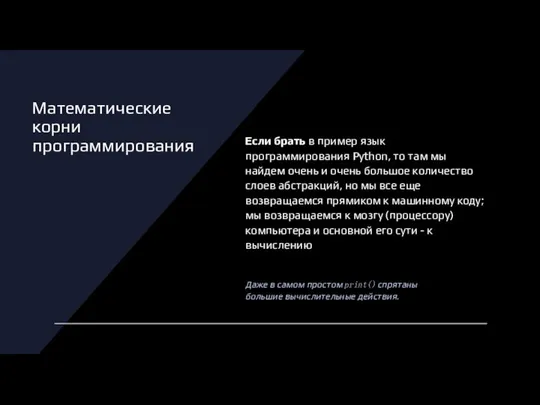 Математические корни программирования

Если брать в пример язык программирования Python, то там мы найдем очень и очень большое количество слоев абстракций, но мы все еще возвращаемся прямиком к машинному коду; мы возвращаемся к мозгу (процессору) компьютера и основной его сути - к вычислению

Даже в самом простом print() спрятаны большие вычислительные действия.